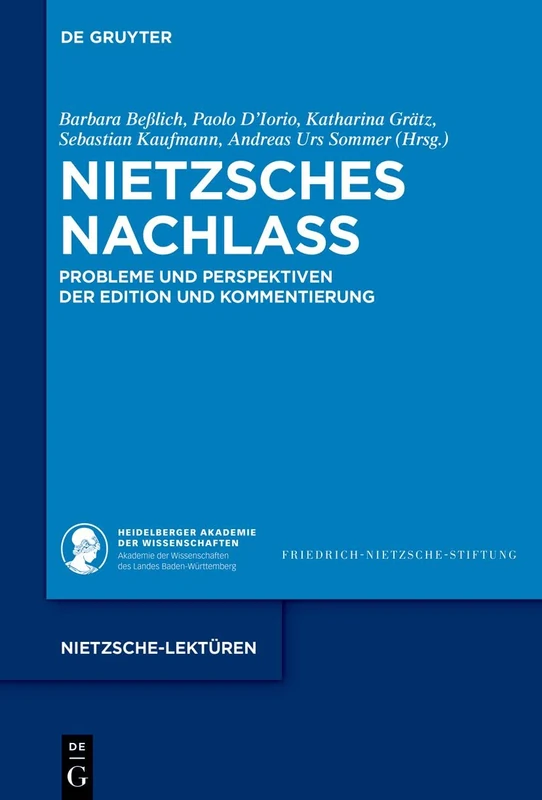 DE GRUYTER

Barbara Beßlich, Paolo D'Iorio, Katharina Grätz, Sebastian Kaufmann, Andreas Urs Sommer (Hrsg.)

NIETZSCHES NACHLASS

PROBLEME UND PERSPEKTIVEN DER EDITION UND KOMMENTIERUNG

HEIDELBERGER AKADEMIE DER WISSENSCHAFTEN
Akademie der Wissenschaften des Landes Baden-Württemberg

FRIEDRICH-NIETZSCHE-STIFTUNG

NIETZSCHE-LEKTÜREN

DE G